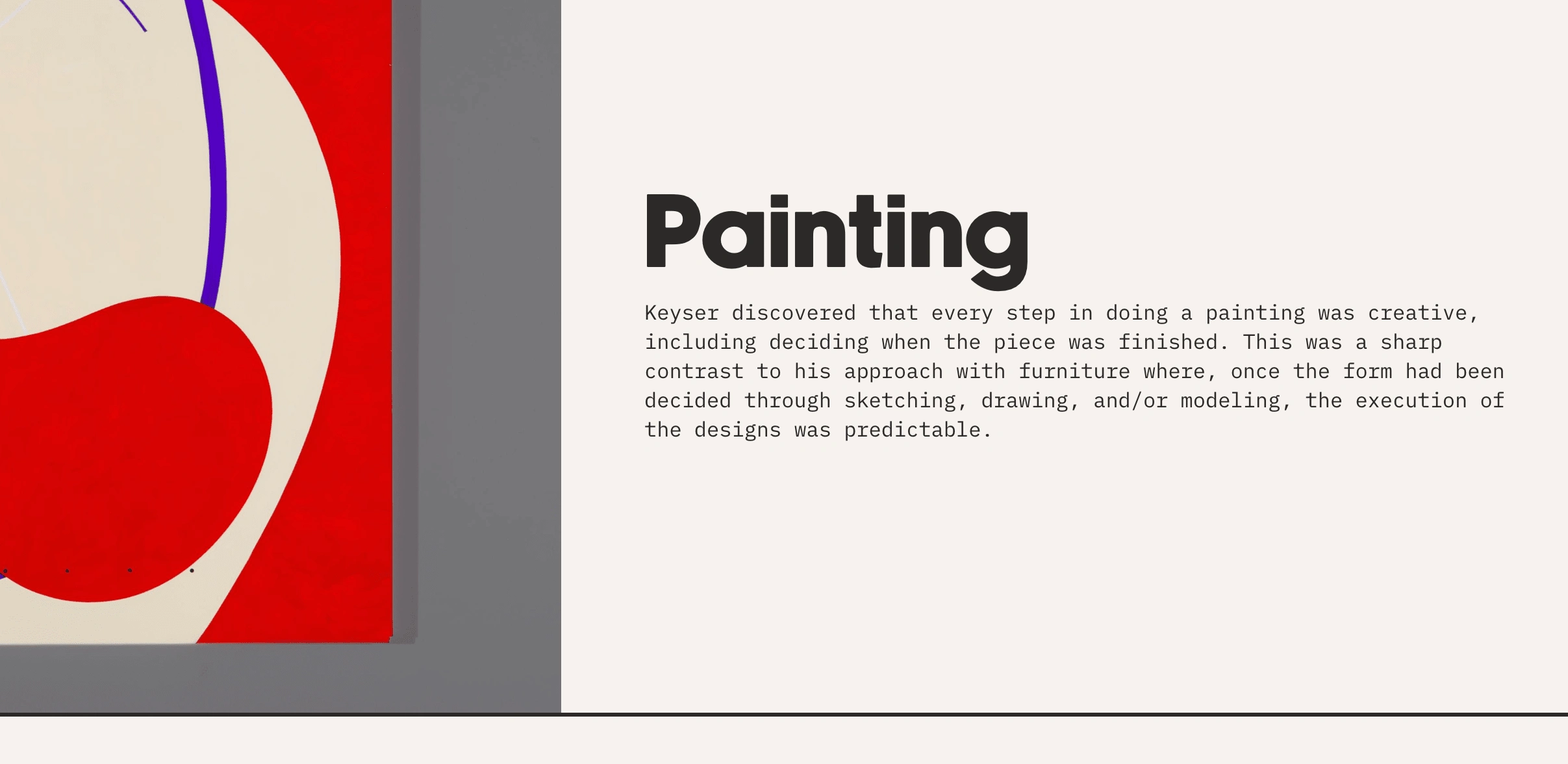 Painting

Keyser discovered that every step in doing a painting was creative, including deciding when the piece was finished. This was a sharp contrast to his approach with furniture where, once the form had been decided through sketching, drawing, and/or modeling, the execution of the designs was predictable.